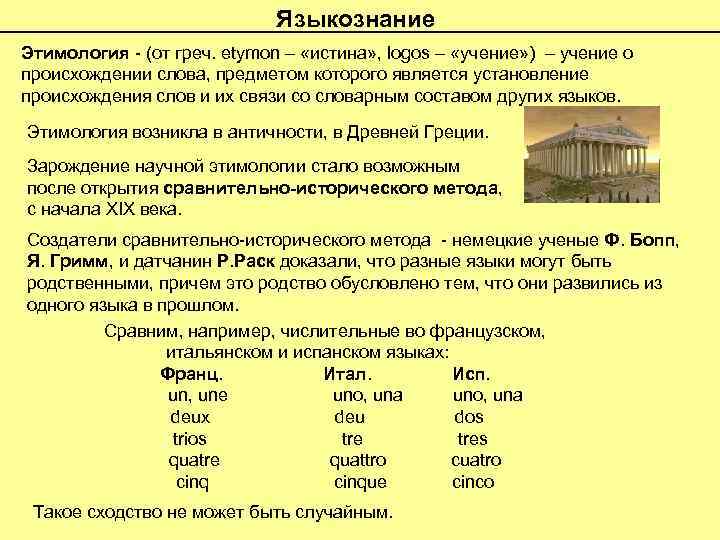 Языкознание

Этимология - (от греч. etymon – «истина», logos – «учение») – учение о происхождении слова, предметом которого является установление происхождения слов и их связи со словарным составом других языков.

Этимология возникла в античности, в Древней Греции.

Зарождение научной этимологии стало возможным после открытия сравнительно-исторического метода, с начала XIX века.

Создатели сравнительно-исторического метода - немецкие ученые Ф. Бопп, Я. Гримм, и датчанин Р.Раск доказали, что разные языки могут быть родственными, причем это родство обусловлено тем, что они развились из одного языка в прошлом.

Сравним, например, числительные во французском, итальянском и испанском языках:

| Франц. | Итал. | Исп. |
|---|---|---|
| un, une | uno, una | uno, una |
| deux | deu | dos |
| trios | tre | tres |
| quatre | quattro | cuatro |
| cinq | cinque | cinco |

Такое сходство не может быть случайным.